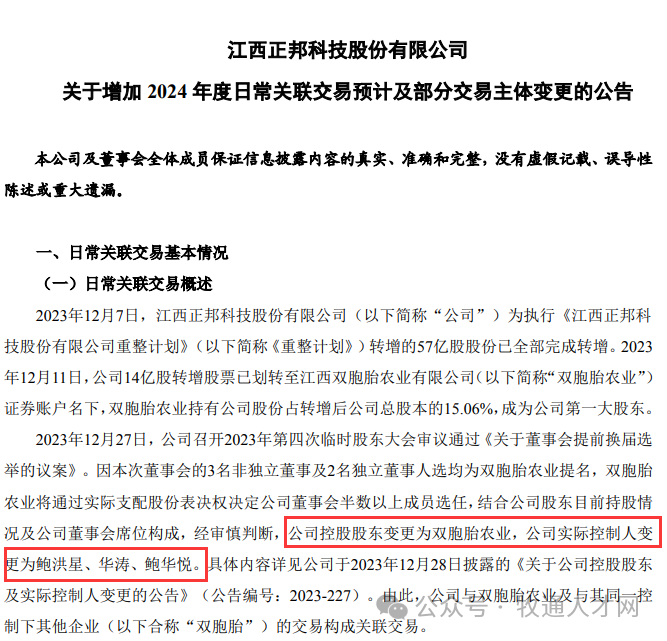 江西正邦科技股份有限公司

关于增加2024年度日常关联交易预计及部分交易主体变更的公告

本公司及董事会全体成员保证信息披露内容的真实、准确和完整，没有虚假记载、误导性陈述或重大遗漏。

一、日常关联交易基本情况

（一）日常关联交易概述

2023年12月7日，江西正邦科技股份有限公司（以下简称“公司”）为执行《江西正邦科技股份有限公司重整计划》（以下简称《重整计划》）转增的57亿股股份已全部完成转增。2023年12月11日，公司14亿股转增股票已划转至江西双胞胎农业有限公司（以下简称“双胞胎农业”）证券账户名下，双胞胎农业持有公司股份占转增后公司总股本的15.06%，成为公司第一大股东。

2023年12月27日，公司召开2023年第四次临时股东大会审议通过《关于董事会提前换届选举的议案》。因本次董事会的3名非独立董事及2名独立董事人选均为双胞胎农业提名，双胞胎农业将通过实际支配股份表决权决定公司董事会半数以上成员选任，结合公司股东目前持股情况及公司董事会席位构成，经审慎判断，公司控股股东变更为双胞胎农业，公司实际控制人变更为鲍洪星、华涛、鲍华悦。具体内容详见公司于2023年12月28日披露的《关于公司控股股东及实际控制人变更的公告》（公告编号：2023-227）。由此，公司与双胞胎农业及与其同一控制下其他企业（以下合称“双胞胎”）的交易构成关联交易。

公众号 · 牧通人才网